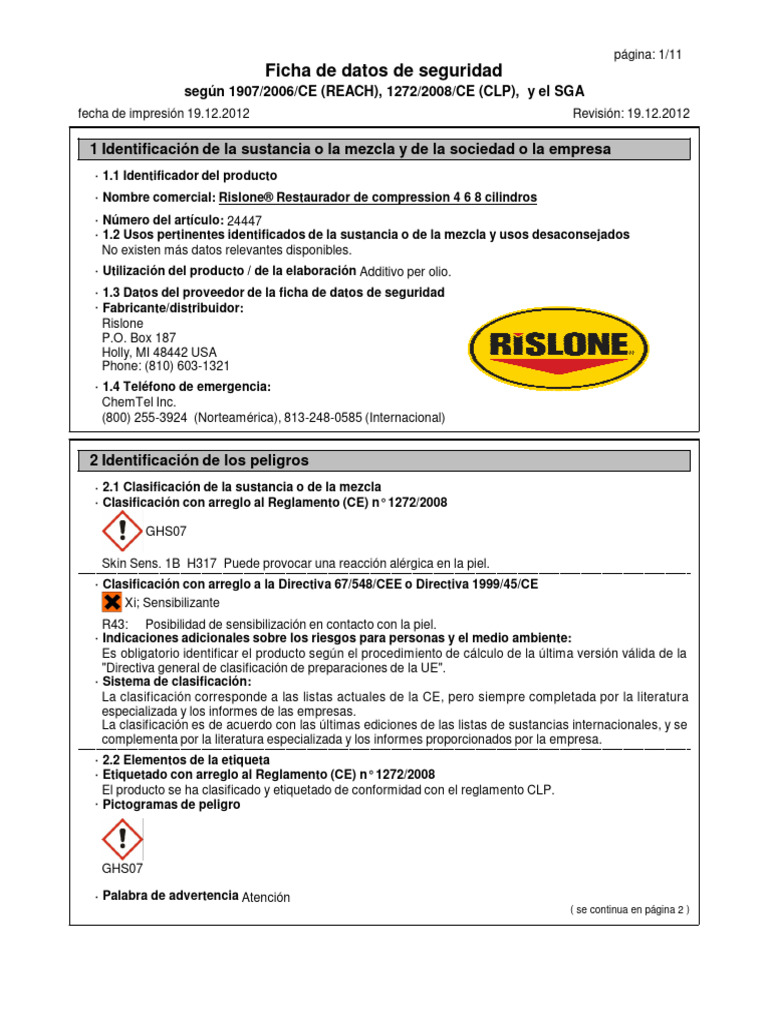 página: 1/11

Ficha de datos de seguridad

según 1907/2006/CE (REACH), 1272/2008/CE (CLP), y el SGA

fecha de impresión 19.12.2012

Revisión: 19.12.2012

1 Identificación de la sustancia o la mezcla y de la sociedad o la empresa

· 1.1 Identificador del producto

· Nombre comercial: Rislone® Restaurador de compression 4 6 8 cilindros

· Número del artículo: 24447

· 1.2 Usos pertinentes identificados de la sustancia o de la mezcla y usos desaconsejados
No existen más datos relevantes disponibles.

· Utilización del producto / de la elaboración Additivo per olio.

· 1.3 Datos del proveedor de la ficha de datos de seguridad

· Fabricante/distribuidor:
Rislone
P.O. Box 187
Holly, MI 48442 USA
Phone: (810) 603-1321

RISLONE

· 1.4 Teléfono de emergencia:
ChemTel Inc.
(800) 255-3924 (Norteamérica), 813-248-0585 (Internacional)

2 Identificación de los peligros

· 2.1 Clasificación de la sustancia o de la mezcla

· Clasificación con arreglo al Reglamento (CE) n° 1272/2008

GHS07

Skin Sens. 1B H317 Puede provocar una reacción alérgica en la piel.

· Clasificación con arreglo a la Directiva 67/548/CEE o Directiva 1999/45/CE

Xi; Sensibilizante

R43: Posibilidad de sensibilización en contacto con la piel.

· Indicaciones adicionales sobre los riesgos para personas y el medio ambiente:
Es obligatorio identificar el producto según el procedimiento de cálculo de la última versión válida de la "Directiva general de clasificación de preparaciones de la UE".

· Sistema de clasificación:
La clasificación corresponde a las listas actuales de la CE, pero siempre completada por la literatura especializada y los informes de las empresas.
La clasificación es de acuerdo con las últimas ediciones de las listas de sustancias internacionales, y se complementa por la literatura especializada y los informes proporcionados por la empresa.

· 2.2 Elementos de la etiqueta

· Etiquetado con arreglo al Reglamento (CE) n° 1272/2008
El producto se ha clasificado y etiquetado de conformidad con el reglamento CLP.

· Pictogramas de peligro

GHS07

· Palabra de advertencia Atención

( se continua en página 2 )